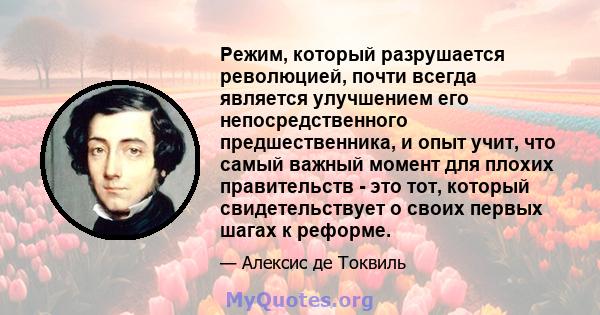 Режим, который разрушается революцией, почти всегда является улучшением его непосредственного предшественника, и опыт учит, что самый важный момент для плохих правительств - это тот, который свидетельствует о своих первых шагах к реформе.

— Алексис де Токвиль

MyQuotes.org